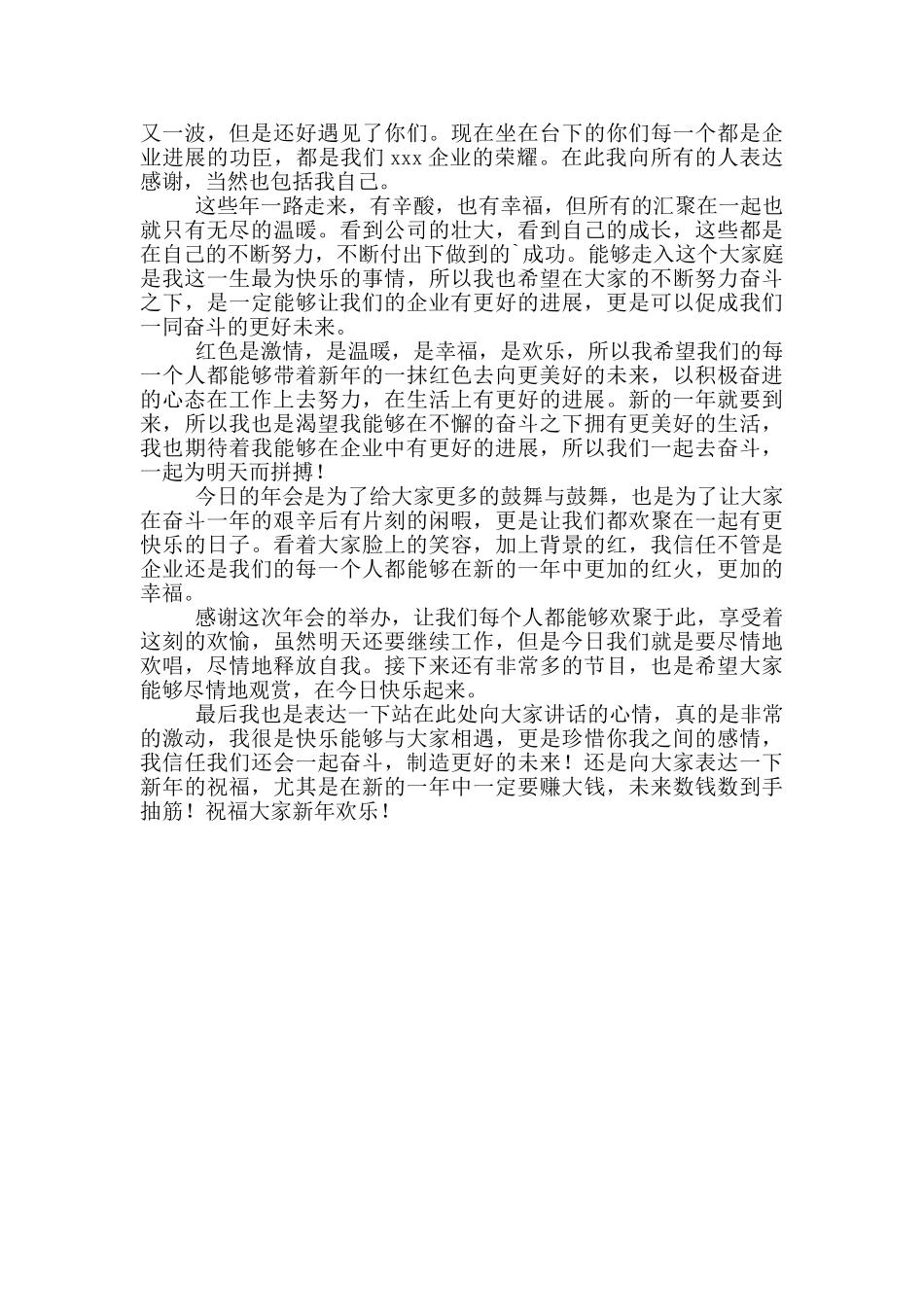 又一波，但是还好遇见了你们。现在坐在台下的你们每一个都是企业进展的功臣，都是我们 xxx 企业的荣耀。在此我向所有的人表达感谢，当然也包括我自己。

这些年一路走来，有辛酸，也有幸福，但所有的汇聚在一起也就只有无尽的温暖。看到公司的壮大，看到自己的成长，这些都是在自己的不断努力，不断付出下做到的`成功。能够走入这个大家庭是我这一生最为快乐的事情，所以我也希望在大家的不断努力奋斗之下，是一定能够让我们的企业有更好的进展，更是可以促成我们一同奋斗的更好未来。

红色是激情，是温暖，是幸福，是欢乐，所以我希望我们的每一个人都能够带着新年的一抹红色去向更美好的未来，以积极奋进的心态在工作上去努力，在生活上有更好的进展。新的一年就要到来，所以我也是渴望我能够在不懈的奋斗之下拥有更美好的生活，我也期待着我能够在企业中有更好的进展，所以我们一起去奋斗，一起为明天而拼搏！

今日的年会是为了给大家更多的鼓舞与鼓舞，也是为了让大家在奋斗一年的艰辛后有片刻的闲暇，更是让我们都欢聚在一起有更快乐的日子。看着大家脸上的笑容，加上背景的红，我信任不管是企业还是我们的每一个人都能够在新的一年中更加的红火，更加的幸福。

感谢这次年会的举办，让我们每个人都能够欢聚于此，享受着这刻的欢愉，虽然明天还要继续工作，但是今日我们就是要尽情地欢唱，尽情地释放自我。接下来还有非常多的节目，也是希望大家能够尽情地观赏，在今日快乐起来。

最后我也是表达一下站在此处向大家讲话的心情，真的是非常的激动，我很是快乐能够与大家相遇，更是珍惜你我之间的感情，我信任我们还会一起奋斗，制造更好的未来！还是向大家表达一下新年的祝福，尤其是在新的一年中一定要赚大钱，未来数钱数到手抽筋！祝福大家新年欢乐！